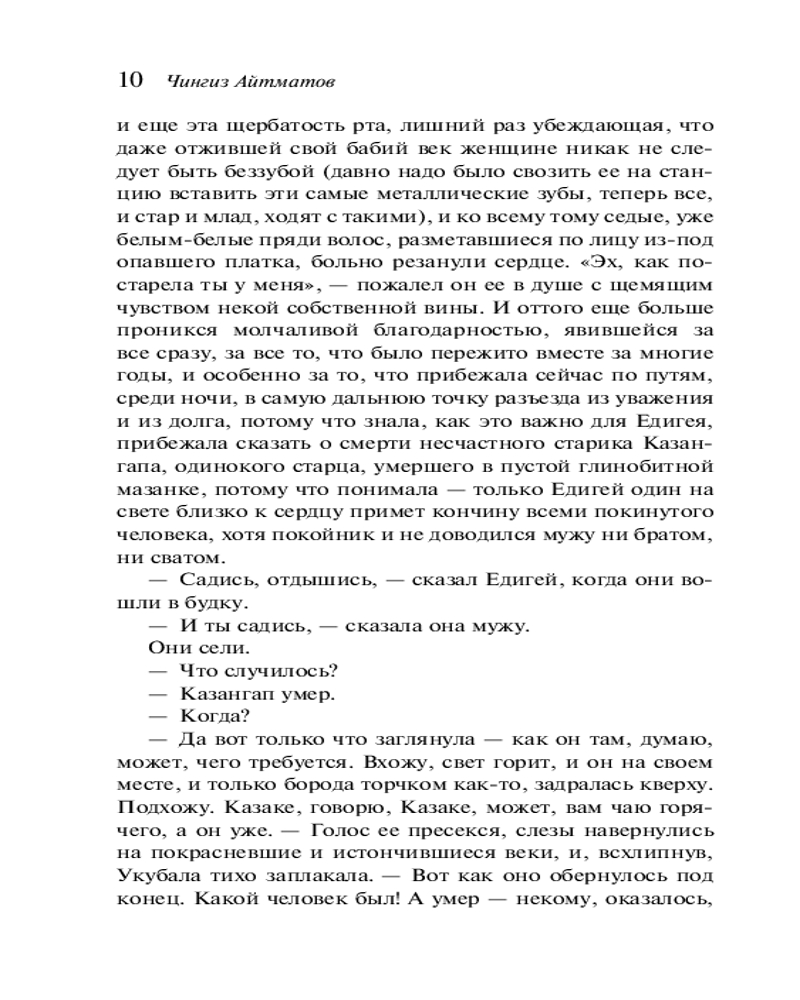 10 Чингиз Айтматов

и еще эта щербатость рта, лишний раз убеждающая, что даже отжившей свой бабий век женщине никак не следует быть беззубой (давно надо было свозить ее на станцию вставить эти самые металлические зубы, теперь все, и стар и млад, ходят с такими), и ко всему тому седые, уже белым-белые пряди волос, разметавшиеся по лицу из-под опавшего платка, больно резанули сердце. «Эх, как постарела ты у меня», — пожалел он ее в душе с щемящим чувством некой собственной вины. И оттого еще больше проникся молчаливой благодарностью, явившейся за все сразу, за все то, что было пережито вместе за многие годы, и особенно за то, что прибежала сейчас по путям, среди ночи, в самую дальнюю точку разъезда из уважения и из долга, потому что знала, как это важно для Едигея, прибежала сказать о смерти несчастного старика Казангапа, одинокого старца, умершего в пустой глинобитной мазанке, потому что понимала — только Едигей один на свете близко к сердцу примет кончину всеми покинутого человека, хотя покойник и не доводился мужу ни братом, ни сватом.

— Садись, отдышись, — сказал Едигей, когда они вошли в будку.

— И ты садись, — сказала она мужу.

Они сели.

— Что случилось?

— Казангап умер.

— Когда?

— Да вот только что заглянула — как он там, думаю, может, чего требуется. Вхожу, свет горит, и он на своем месте, и только борода торчком как-то, задралась кверху. Подхожу. Казаке, говорю, Казаке, может, вам чаю горячего, а он уже. — Голос ее пресекся, слезы навернулись на покрасневшие и истончившиеся веки, и, всхлипнув, Укубала тихо заплакала. — Вот как оно обернулось под конец. Какой человек был! А умер — некому, оказалось,